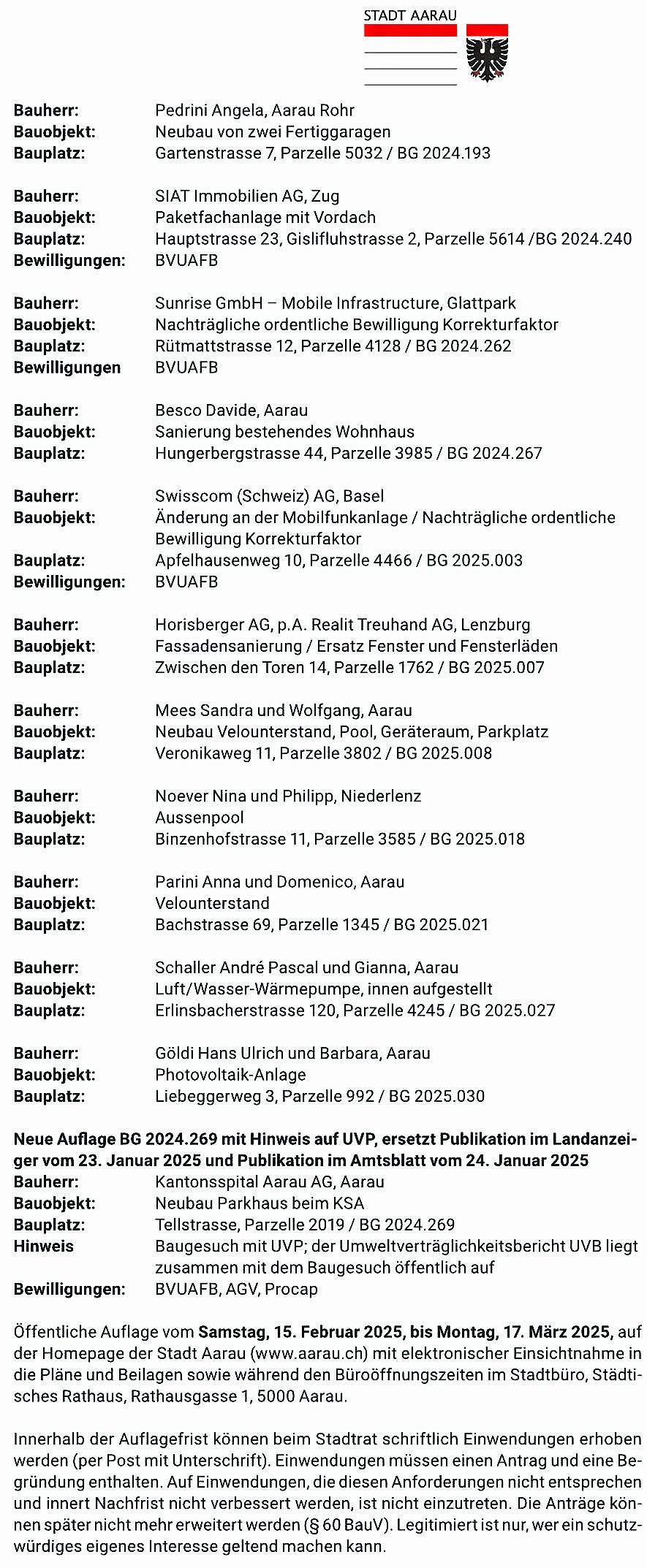 STADT AARAU

Bauherr: Pedrini Angela, Aarau Rohr
Bauobjekt: Neubau von zwei Fertiggaragen
Bauplatz: Gartenstrasse 7, Parzelle 5032 / BG 2024.193

Bauherr: SIAT Immobilien AG, Zug
Bauobjekt: Paketfachanlage mit Vordach
Bauplatz: Hauptstrasse 23, Gislifluhstrasse 2, Parzelle 5614 /BG 2024.240
Bewilligungen: BVUAFB

Bauherr: Sunrise GmbH – Mobile Infrastructure, Glattpark
Bauobjekt: Nachträgliche ordentliche Bewilligung Korrekturfaktor
Bauplatz: Rütmattstrasse 12, Parzelle 4128 / BG 2024.262
Bewilligungen BVUAFB

Bauherr: Besco Davide, Aarau
Bauobjekt: Sanierung bestehendes Wohnhaus
Bauplatz: Hungerbergstrasse 44, Parzelle 3985 / BG 2024.267

Bauherr: Swisscom (Schweiz) AG, Basel
Bauobjekt: Änderung an der Mobilfunkanlage / Nachträgliche ordentliche Bewilligung Korrekturfaktor
Bauplatz: Apfelhausenweg 10, Parzelle 4466 / BG 2025.003
Bewilligungen: BVUAFB

Bauherr: Horisberger AG, p.A. Realit Treuhand AG, Lenzburg
Bauobjekt: Fassadensanierung / Ersatz Fenster und Fensterläden
Bauplatz: Zwischen den Toren 14, Parzelle 1762 / BG 2025.007

Bauherr: Mees Sandra und Wolfgang, Aarau
Bauobjekt: Neubau Velounterstand, Pool, Geräteraum, Parkplatz
Bauplatz: Veronikaweg 11, Parzelle 3802 / BG 2025.008

Bauherr: Noever Nina und Philipp, Niederlenz
Bauobjekt: Aussenpool
Bauplatz: Binzenhofstrasse 11, Parzelle 3585 / BG 2025.018

Bauherr: Parini Anna und Domenico, Aarau
Bauobjekt: Velounterstand
Bauplatz: Bachstrasse 69, Parzelle 1345 / BG 2025.021

Bauherr: Schaller André Pascal und Gianna, Aarau
Bauobjekt: Luft/Wasser-Wärmepumpe, innen aufgestellt
Bauplatz: Erlinsbacherstrasse 120, Parzelle 4245 / BG 2025.027

Bauherr: Göldi Hans Ulrich und Barbara, Aarau
Bauobjekt: Photovoltaik-Anlage
Bauplatz: Liebeggerweg 3, Parzelle 992 / BG 2025.030

Neue Auflage BG 2024.269 mit Hinweis auf UVP, ersetzt Publikation im Landanzeiger vom 23. Januar 2025 und Publikation im Amtsblatt vom 24. Januar 2025
Bauherr: Kantonsspital Aarau AG, Aarau
Bauobjekt: Neubau Parkhaus beim KSA
Bauplatz: Tellstrasse, Parzelle 2019 / BG 2024.269
Hinweis Baugesuch mit UVP; der Umweltverträglichkeitsbericht UVB liegt zusammen mit dem Baugesuch öffentlich auf
Bewilligungen: BVUAFB, AGV, Procap

Öffentliche Auflage vom Samstag, 15. Februar 2025, bis Montag, 17. März 2025, auf der Homepage der Stadt Aarau (www.aarau.ch) mit elektronischer Einsichtnahme in die Pläne und Beilagen sowie während den Büroöffnungszeiten im Stadtbüro, Städtisches Rathaus, Rathausgasse 1, 5000 Aarau.

Innerhalb der Auflagefrist können beim Stadtrat schriftlich Einwendungen erhoben werden (per Post mit Unterschrift). Einwendungen müssen einen Antrag und eine Begründung enthalten. Auf Einwendungen, die diesen Anforderungen nicht entsprechen und innert Nachfrist nicht verbessert werden, ist nicht einzutreten. Die Anträge können später nicht mehr erweitert werden (§ 60 BauV). Legitimiert ist nur, wer ein schutzwürdiges eigenes Interesse geltend machen kann.